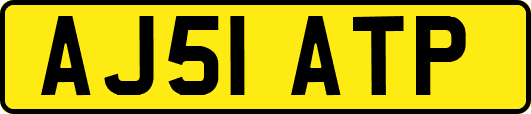 AJ51 ATP